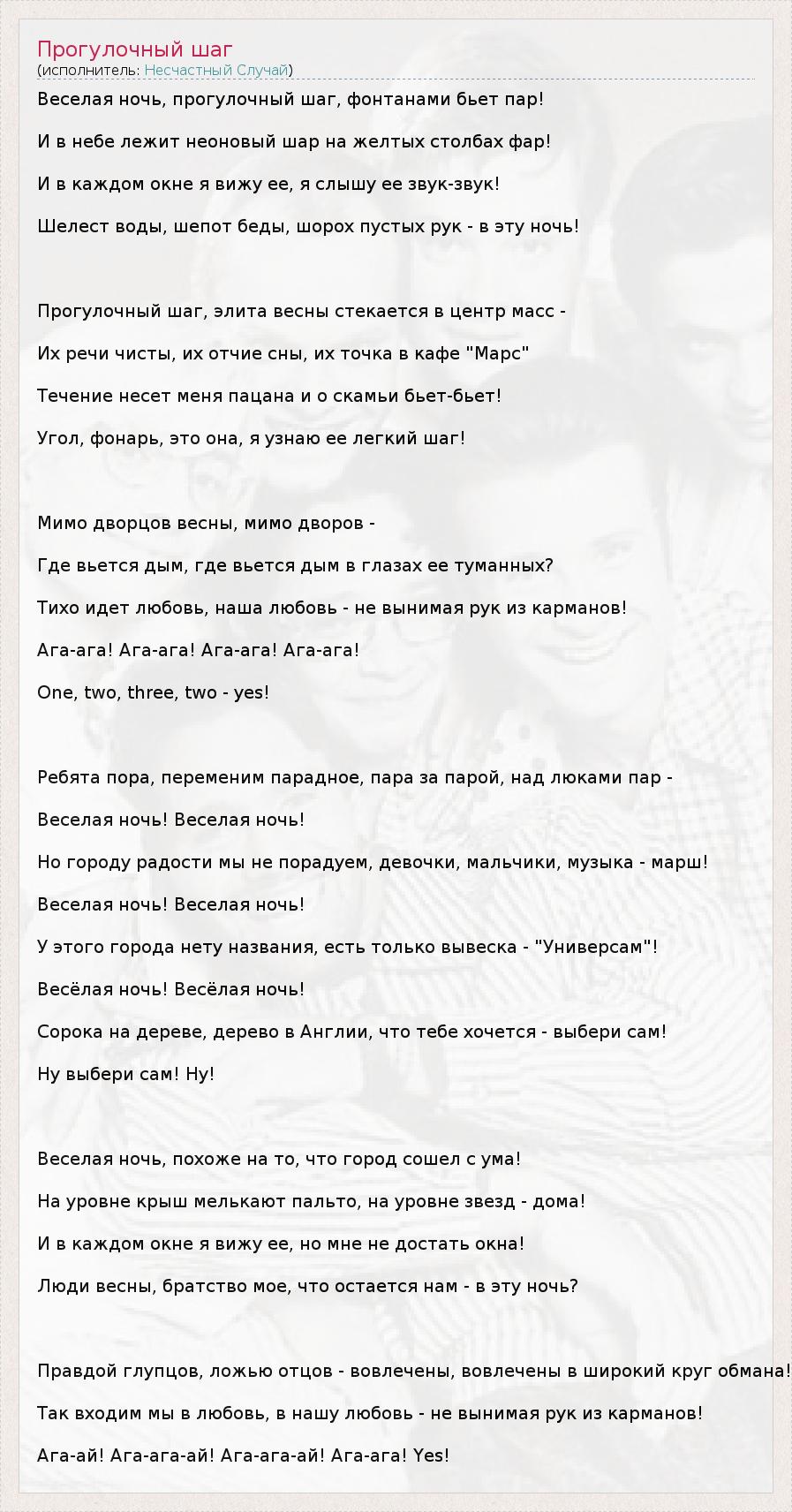 Прогулочный шаг
(исполнитель: Несчастный Случай)

Веселая ночь, прогулочный шаг, фонтанами бьет пар!

И в небе лежит неоновый шар на желтых столбах фар!

И в каждом окне я вижу ее, я слышу ее звук-звук!

Шелест воды, шепот беды, шорох пустых рук - в эту ночь!

Прогулочный шаг, элита весны стекается в центр масс -

Их речи чисты, их отчие сны, их точка в кафе "Марс"

Течение несет меня пацана и о скамьи бьет-бьет!

Угол, фонарь, это она, я узнаю ее легкий шаг!

Мимо дворцов весны, мимо дворов -

Где вьется дым, где вьется дым в глазах ее туманных?

Тихо идет любовь, наша любовь - не вынимая рук из карманов!

Ага-ага! Ага-ага! Ага-ага! Ага-ага!

One, two, three, two - yes!

Ребята пора, переменим парадное, пара за парой, над люками пар -

Веселая ночь! Веселая ночь!

Но городу радости мы не порадуем, девочки, мальчики, музыка - марш!

Веселая ночь! Веселая ночь!

У этого города нету названия, есть только вывеска - "Универсам"!

Весёлая ночь! Весёлая ночь!

Сорока на дереве, дерево в Англии, что тебе хочется - выбери сам!

Ну выбери сам! Ну!

Веселая ночь, похоже на то, что город сошел с ума!

На уровне крыш мелькают пальто, на уровне звезд - дома!

И в каждом окне я вижу ее, но мне не достать окна!

Люди весны, братство мое, что остается нам - в эту ночь?

Правдой глупцов, ложью отцов - вовлечены, вовлечены в широкий круг обмана!

Так входим мы в любовь, в нашу любовь - не вынимая рук из карманов!

Ага-ай! Ага-ага-ай! Ага-ага-ай! Ага-ага! Yes!